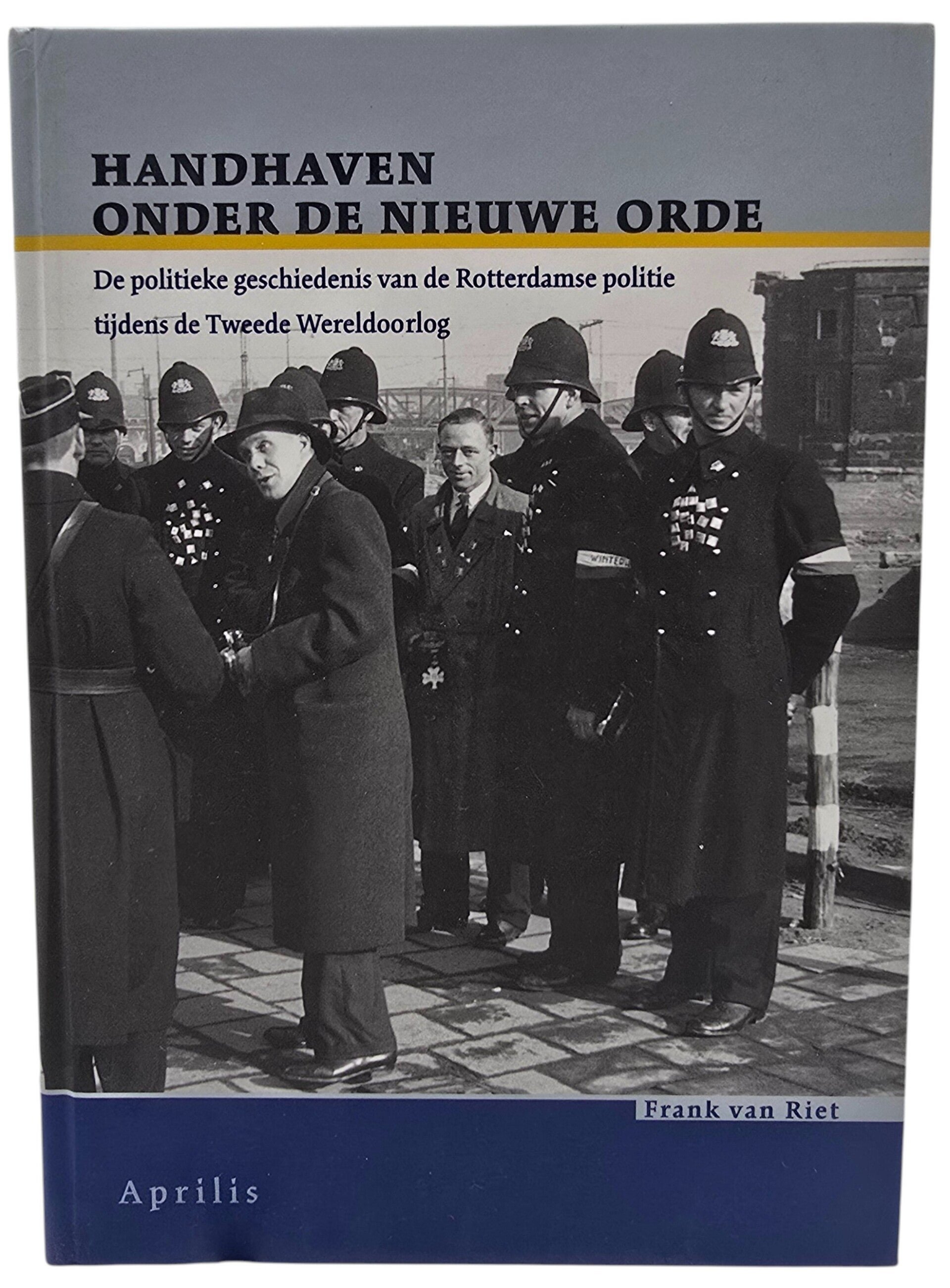 HANDHAVEN
ONDER DE NIEUWE ORDE

De politieke geschiedenis van de Rotterdamse politie
tijdens de Tweede Wereldoorlog

Frank van Riet

Aprilis